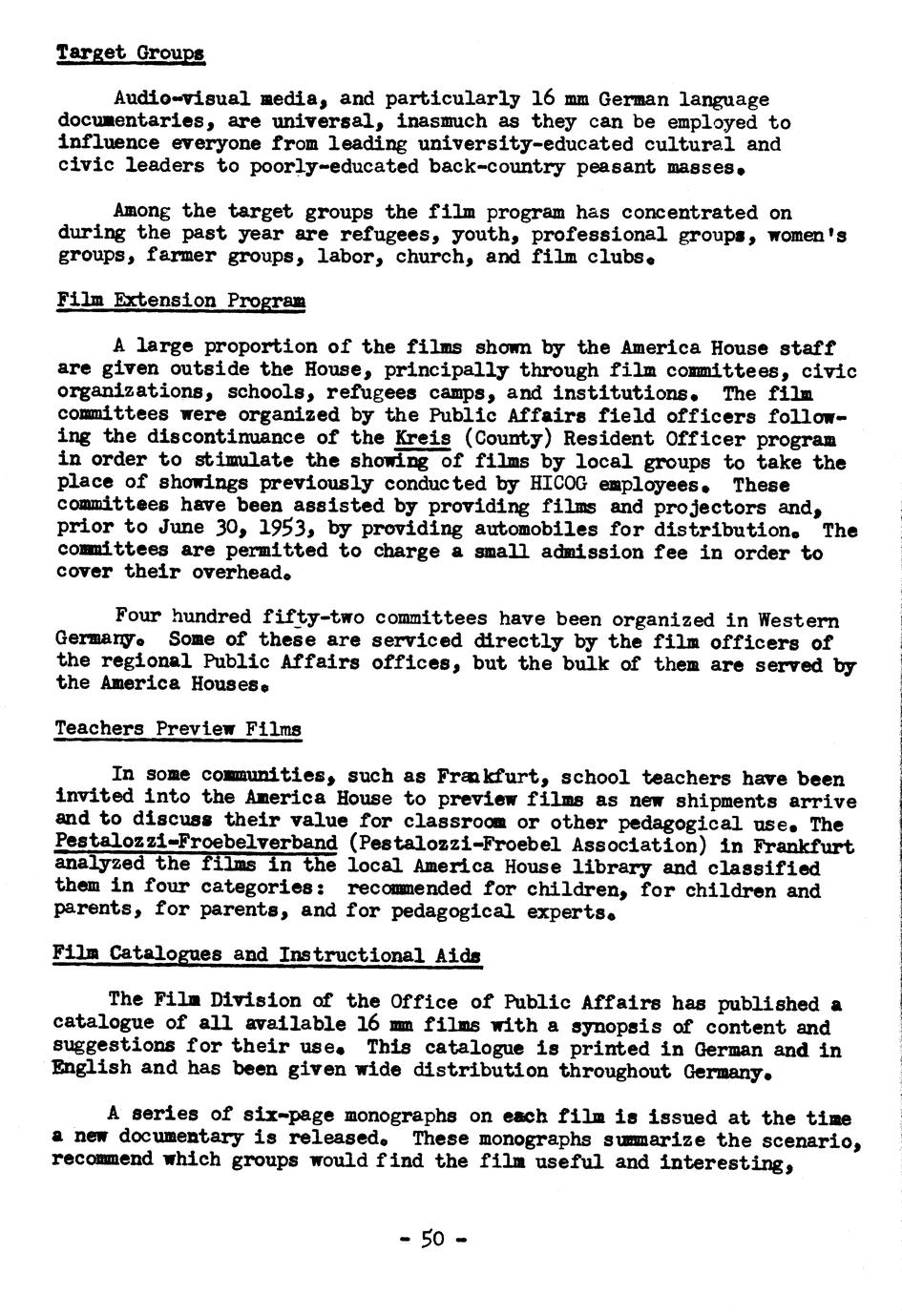 Target Groups

Audio-visual media, and particularly 16 mm German language documentaries, are universal, inasmuch as they can be employed to influence everyone from leading university-educated cultural and civic leaders to poorly-educated back-country peasant masses.

Among the target groups the film program has concentrated on during the past year are refugees, youth, professional groups, women's groups, farmer groups, labor, church, and film clubs.

Film Extension Program

A large proportion of the films shown by the America House staff are given outside the House, principally through film committees, civic organizations, schools, refugees camps, and institutions. The film committees were organized by the Public Affairs field officers following the discontinuance of the Kreis (County) Resident Officer program in order to stimulate the showing of films by local groups to take the place of showings previously conducted by HICOG employees. These committees have been assisted by providing films and projectors and, prior to June 30, 1953, by providing automobiles for distribution. The committees are permitted to charge a small admission fee in order to cover their overhead.

Four hundred fifty-two committees have been organized in Western Germany. Some of these are serviced directly by the film officers of the regional Public Affairs offices, but the bulk of them are served by the America Houses.

Teachers Preview Films

In some communities, such as Frankfurt, school teachers have been invited into the America House to preview films as new shipments arrive and to discuss their value for classroom or other pedagogical use. The Pestalozzi-Froebelverband (Pestalozzi-Froebel Association) in Frankfurt analyzed the films in the local America House library and classified them in four categories: recommended for children, for children and parents, for parents, and for pedagogical experts.

Film Catalogues and Instructional Aids

The Film Division of the Office of Public Affairs has published a catalogue of all available 16 mm films with a synopsis of content and suggestions for their use. This catalogue is printed in German and in English and has been given wide distribution throughout Germany.

A series of six-page monographs on each film is issued at the time a new documentary is released. These monographs summarize the scenario, recommend which groups would find the film useful and interesting,

- 50 -